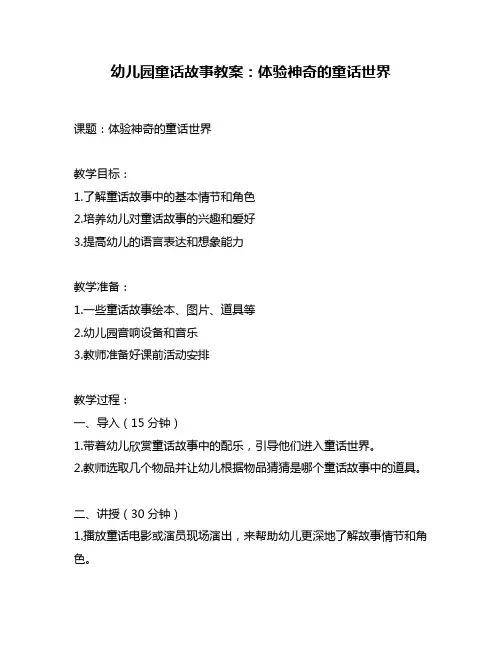 幼儿园童话故事教案：体验神奇的童话世界

课题：体验神奇的童话世界

教学目标：
1.了解童话故事中的基本情节和角色
2.培养幼儿对童话故事的兴趣和爱好
3.提高幼儿的语言表达和想象能力

教学准备：
1.一些童话故事绘本、图片、道具等
2.幼儿园音响设备和音乐
3.教师准备好课前活动安排

教学过程：
一、导入（15 分钟）
1.带着幼儿欣赏童话故事中的配乐，引导他们进入童话世界。
2.教师选取几个物品并让幼儿根据物品猜猜是哪个童话故事中的道具。

二、讲授（30 分钟）
1.播放童话电影或演员现场演出，来帮助幼儿更深地了解故事情节和角色。